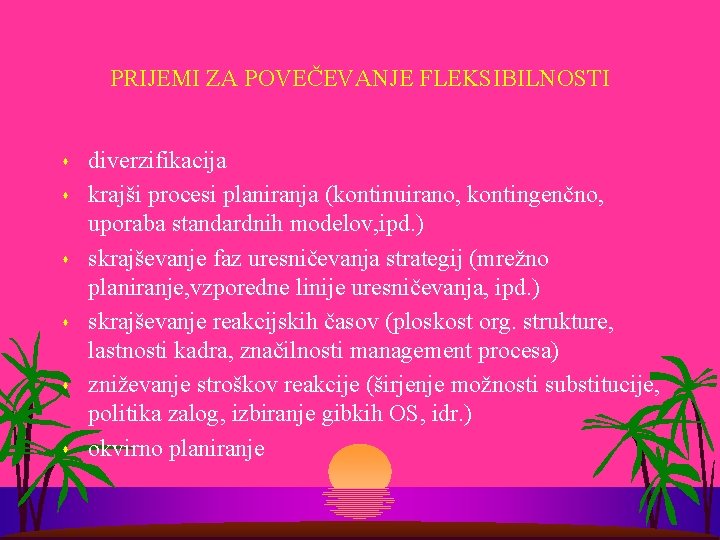 PRIJEMI ZA POVEČEVANJE FLEKSIBILNOSTI

- diverzifikacija
- krajši procesi planiranja (kontinuirano, kontingenčno, uporaba standardnih modelov,ipd.)
- skrajševanje faz uresničevanja strategij (mrežno planiranje,vzporedne linije uresničevanja, ipd.)
- skrajševanje reakcijskih časov (ploskost org. strukture, lastnosti kadra, značilnosti management procesa)
- zniževanje stroškov reakcije (širjenje možnosti substitucije, politika zalog, izbiranje gibkih OS, idr.)
- okvirno planiranje